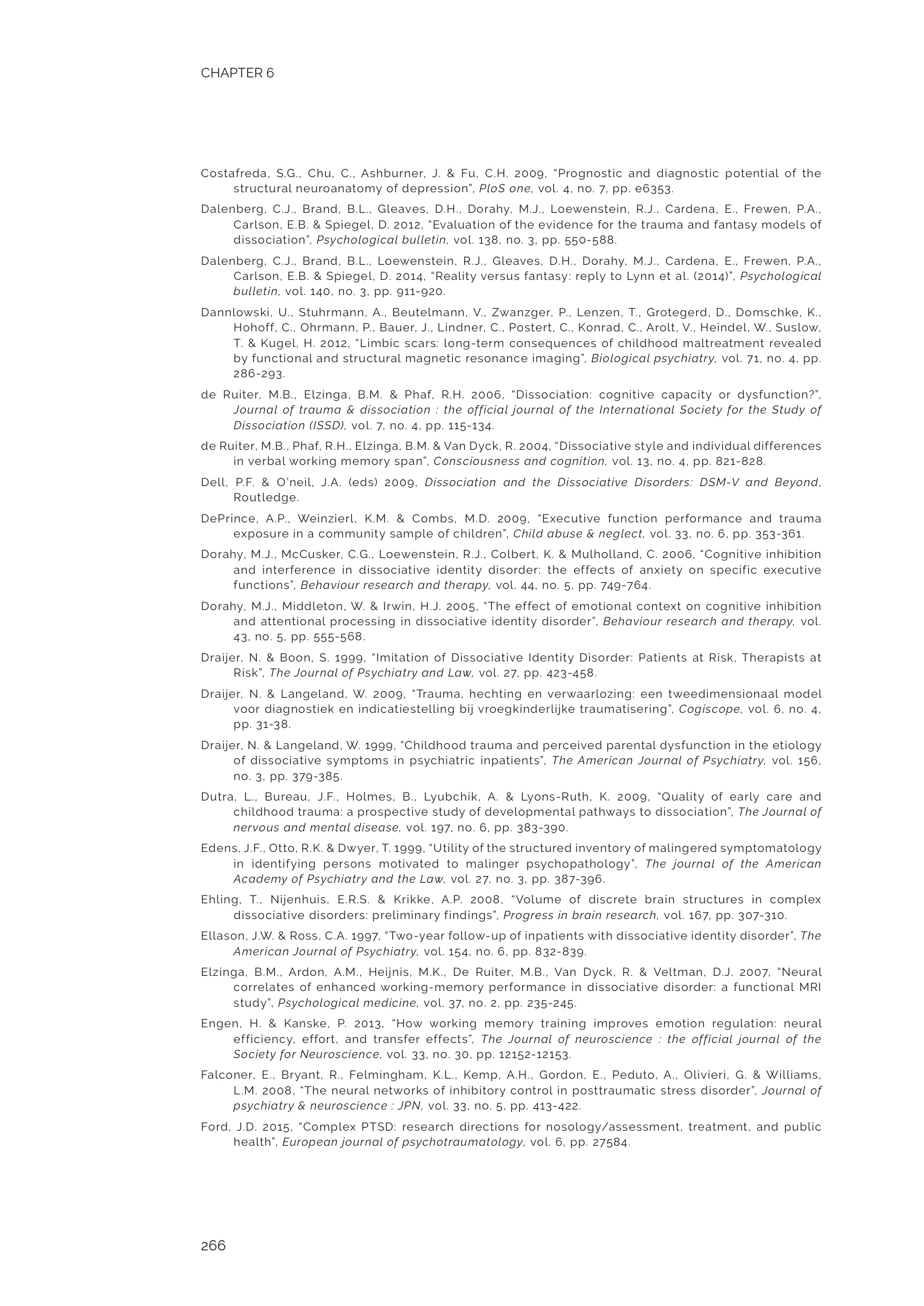 CHAPTER 6

Costafreda, S.G., Chu, C., Ashburner, J. & Fu, C.H. 2009, "Prognostic and diagnostic potential of the structural neuroanatomy of depression", PloS one, vol. 4, no. 7, pp. e6353.

Dalenberg, C.J., Brand, B.L., Gleaves, D.H., Dorahy, M.J., Loewenstein, R.J., Cardena, E., Frewen, P.A., Carlson, E.B. & Spiegel, D. 2012, "Evaluation of the evidence for the trauma and fantasy models of dissociation", Psychological bulletin, vol. 138, no. 3, pp. 550-588.

Dalenberg, C.J., Brand, B.L., Loewenstein, R.J., Gleaves, D.H., Dorahy, M.J., Cardena, E., Frewen, P.A., Carlson, E.B. & Spiegel, D. 2014, "Reality versus fantasy: reply to Lynn et al. (2014)", Psychological bulletin, vol. 140, no. 3, pp. 911-920.

Dannlowski, U., Stuhrmann, A., Beutelmann, V., Zwanzger, P., Lenzen, T., Grotegerd, D., Domschke, K., Hohoff, C., Ohrmann, P., Bauer, J., Lindner, C., Postert, C., Konrad, C., Arolt, V., Heindel, W., Suslow, T. & Kugel, H. 2012, "Limbic scars: long-term consequences of childhood maltreatment revealed by functional and structural magnetic resonance imaging", Biological psychiatry, vol. 71, no. 4, pp. 286-293.

de Ruiter, M.B., Elzinga, B.M. & Phaf, R.H. 2006, "Dissociation: cognitive capacity or dysfunction?", Journal of trauma & dissociation : the official journal of the International Society for the Study of Dissociation (ISSD), vol. 7, no. 4, pp. 115-134.

de Ruiter, M.B., Phaf, R.H., Elzinga, B.M. & Van Dyck, R. 2004, "Dissociative style and individual differences in verbal working memory span", Consciousness and cognition, vol. 13, no. 4, pp. 821-828.

Dell, P.F. & O'neil, J.A. (eds) 2009, Dissociation and the Dissociative Disorders: DSM-V and Beyond, Routledge.

DePrince, A.P., Weinzierl, K.M. & Combs, M.D. 2009, "Executive function performance and trauma exposure in a community sample of children", Child abuse & neglect, vol. 33, no. 6, pp. 353-361.

Dorahy, M.J., McCusker, C.G., Loewenstein, R.J., Colbert, K. & Mulholland, C. 2006, "Cognitive inhibition and interference in dissociative identity disorder: the effects of anxiety on specific executive functions", Behaviour research and therapy, vol. 44, no. 5, pp. 749-764.

Dorahy, M.J., Middleton, W. & Irwin, H.J. 2005, "The effect of emotional context on cognitive inhibition and attentional processing in dissociative identity disorder", Behaviour research and therapy, vol. 43, no. 5, pp. 555-568.

Draijer, N. & Boon, S. 1999, "Imitation of Dissociative Identity Disorder: Patients at Risk, Therapists at Risk", The Journal of Psychiatry and Law, vol. 27, pp. 423-458.

Draijer, N. & Langeland, W. 2009, "Trauma, hechting en verwaarlozing: een tweedimensionaal model voor diagnostiek en indicatiestelling bij vroegkinderlijke traumatisering", Cogiscope, vol. 6, no. 4, pp. 31-38.

Draijer, N. & Langeland, W. 1999, "Childhood trauma and perceived parental dysfunction in the etiology of dissociative symptoms in psychiatric inpatients", The American Journal of Psychiatry, vol. 156, no. 3, pp. 379-385.

Dutra, L., Bureau, J.F., Holmes, B., Lyubchik, A. & Lyons-Ruth, K. 2009, "Quality of early care and childhood trauma: a prospective study of developmental pathways to dissociation", The Journal of nervous and mental disease, vol. 197, no. 6, pp. 383-390.

Edens, J.F., Otto, R.K. & Dwyer, T. 1999, "Utility of the structured inventory of malingered symptomatology in identifying persons motivated to malinger psychopathology", The journal of the American Academy of Psychiatry and the Law, vol. 27, no. 3, pp. 387-396.

Ehling, T., Nijenhuis, E.R.S. & Krikke, A.P. 2008, "Volume of discrete brain structures in complex dissociative disorders: preliminary findings", Progress in brain research, vol. 167, pp. 307-310.

Ellason, J.W. & Ross, C.A. 1997, "Two-year follow-up of inpatients with dissociative identity disorder", The American Journal of Psychiatry, vol. 154, no. 6, pp. 832-839.

Elzinga, B.M., Ardon, A.M., Heijnis, M.K., De Ruiter, M.B., Van Dyck, R. & Veltman, D.J. 2007, "Neural correlates of enhanced working-memory performance in dissociative disorder: a functional MRI study", Psychological medicine, vol. 37, no. 2, pp. 235-245.

Engen, H. & Kanske, P. 2013, "How working memory training improves emotion regulation: neural efficiency, effort, and transfer effects", The Journal of neuroscience : the official journal of the Society for Neuroscience, vol. 33, no. 30, pp. 12152-12153.

Falconer, E., Bryant, R., Felmingham, K.L., Kemp, A.H., Gordon, E., Peduto, A., Olivieri, G. & Williams, L.M. 2008, "The neural networks of inhibitory control in posttraumatic stress disorder", Journal of psychiatry & neuroscience : JPN, vol. 33, no. 5, pp. 413-422.

Ford, J.D. 2015, "Complex PTSD: research directions for nosology/assessment, treatment, and public health", European journal of psychotraumatology, vol. 6, pp. 27584.

266